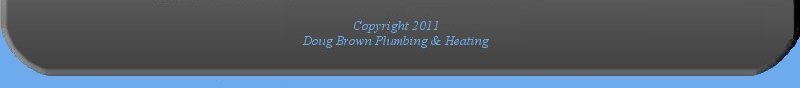 Copyright 2011
Doug Brown Plumbing & Heating